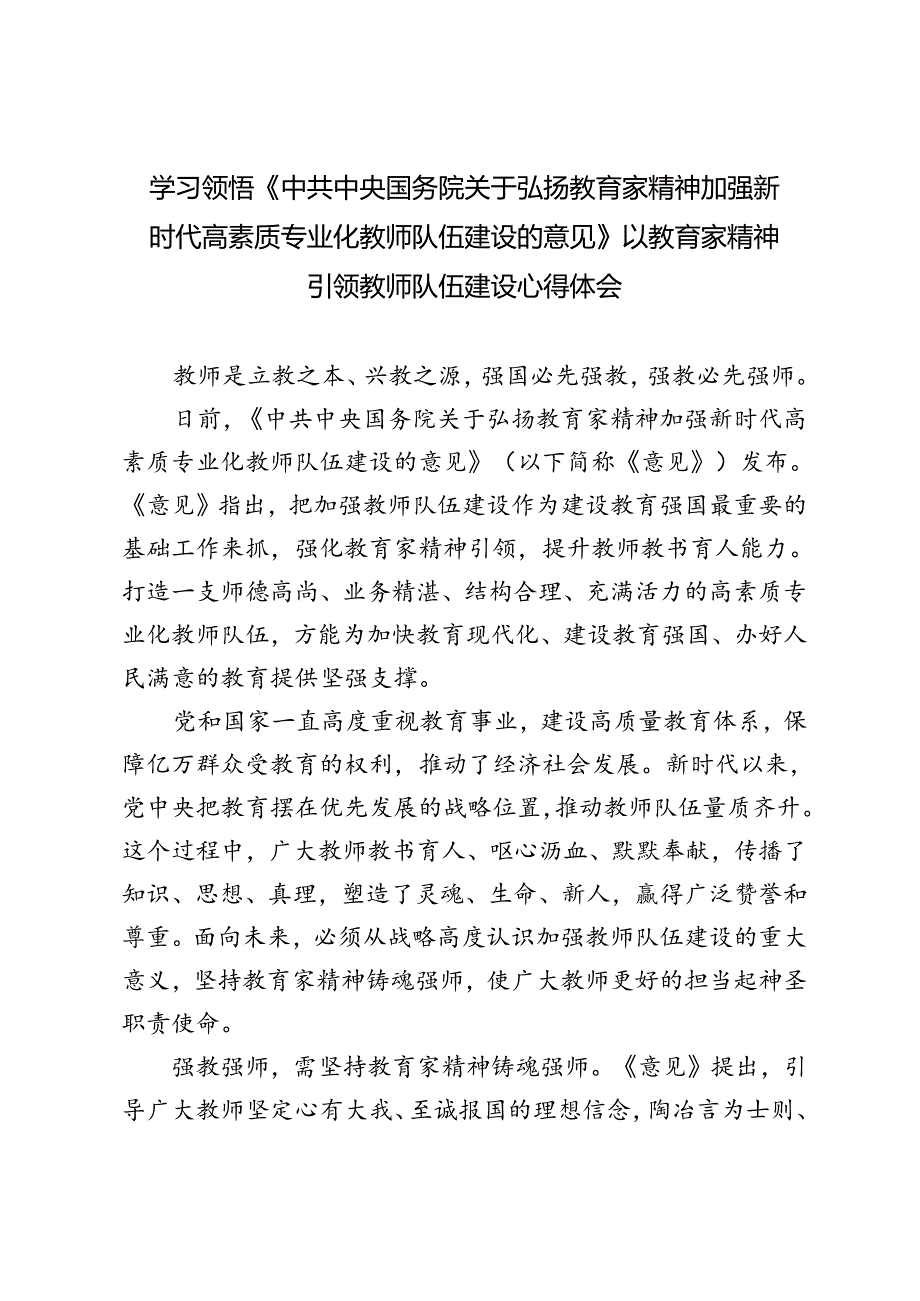 学习领悟《中共中央国务院关于弘扬教育家精神加强新时代高素质专业化教师队伍建设的意见》以教育家精神引领教师队伍建设心得体会

教师是立教之本、兴教之源，强国必先强教，强教必先强师。

日前，《中共中央国务院关于弘扬教育家精神加强新时代高素质专业化教师队伍建设的意见》（以下简称《意见》）发布。《意见》指出，把加强教师队伍建设作为建设教育强国最重要的基础工作来抓，强化教育家精神引领，提升教师教书育人能力。打造一支师德高尚、业务精湛、结构合理、充满活力的高素质专业化教师队伍，方能为加快教育现代化、建设教育强国、办好人民满意的教育提供坚强支撑。

党和国家一直高度重视教育事业，建设高质量教育体系，保障亿万群众受教育的权利，推动了经济社会发展。新时代以来，党中央把教育摆在优先发展的战略位置，推动教师队伍量质齐升。这个过程中，广大教师教书育人、呕心沥血、默默奉献，传播了知识、思想、真理，塑造了灵魂、生命、新人，赢得广泛赞誉和尊重。面向未来，必须从战略高度认识加强教师队伍建设的重大意义，坚持教育家精神铸魂强师，使广大教师更好的担当起神圣职责使命。

强教强师，需坚持教育家精神铸魂强师。《意见》提出，引导广大教师坚定心有大我、至诚报国的理想信念，陶冶言为士则、